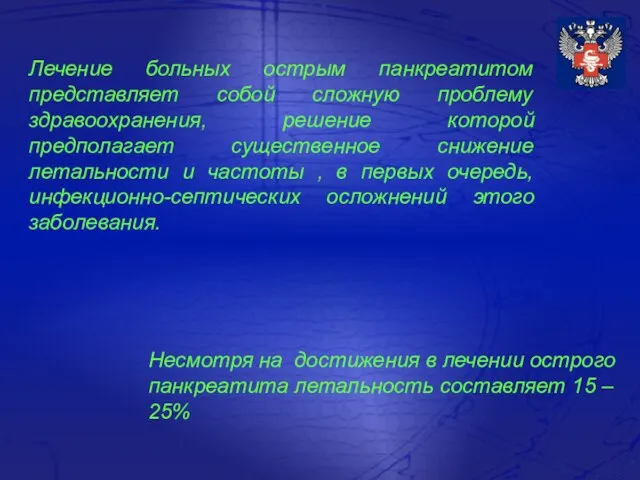 Лечение больных острым панкреатитом представляет собой сложную проблему здравоохранения, решение которой предполагает существенное снижение летальности и частоты , в первых очередь, инфекционно-септических осложнений этого заболевания.

Несмотря на достижения в лечении острого панкреатита летальность составляет 15 – 25%